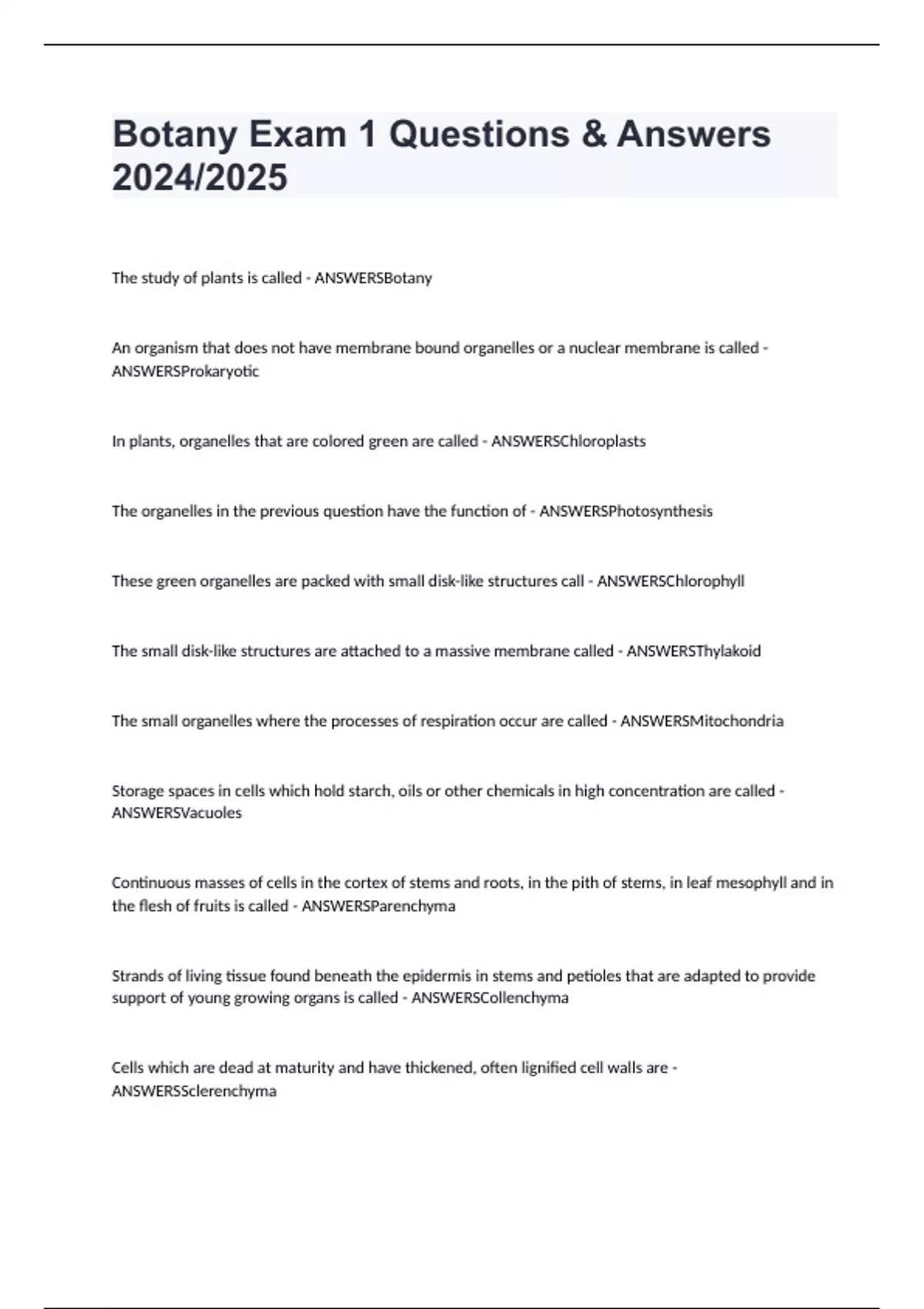 Botany Exam 1 Questions & Answers 2024/2025

The study of plants is called - ANSWERSBotany

An organism that does not have membrane bound organelles or a nuclear membrane is called - ANSWERSProkaryotic

In plants, organelles that are colored green are called - ANSWERSChloroplasts

The organelles in the previous question have the function of - ANSWERSPhotosynthesis

These green organelles are packed with small disk-like structures call - ANSWERSChlorophyll

The small disk-like structures are attached to a massive membrane called - ANSWERSThylakoid

The small organelles where the processes of respiration occur are called - ANSWERSMitochondria

Storage spaces in cells which hold starch, oils or other chemicals in high concentration are called - ANSWERSVacuoles

Continuous masses of cells in the cortex of stems and roots, in the pith of stems, in leaf mesophyll and in the flesh of fruits is called - ANSWERSParenchyma

Strands of living tissue found beneath the epidermis in stems and petioles that are adapted to provide support of young growing organs is called - ANSWERSCollenchyma

Cells which are dead at maturity and have thickened, often lignified cell walls are - ANSWERSSclerenchyma